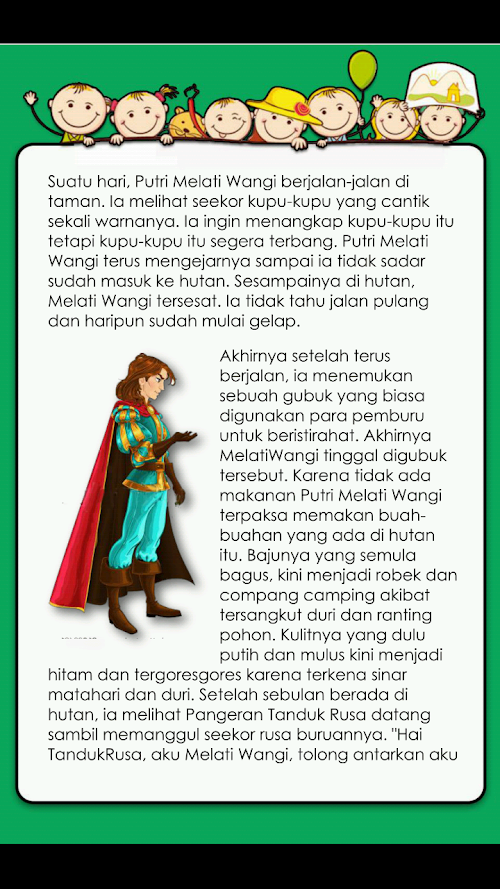 Suatu hari, Putri Melati Wangi berjalan-jalan di taman. Ia melihat seekor kupu-kupu yang cantik sekali warnanya. Ia ingin menangkap kupu-kupu itu tetapi kupu-kupu itu segera terbang. Putri Melati Wangi terus mengejarnya sampai ia tidak sadar sudah masuk ke hutan. Sesampainya di hutan, Melati Wangi tersesat. Ia tidak tahu jalan pulang dan haripun sudah mulai gelap.

Akhirnya setelah terus berjalan, ia menemukan sebuah gubuk yang biasa digunakan para pemburu untuk beristirahat. Akhirnya MelatiWangi tinggal digubuk tersebut. Karena tidak ada makanan Putri Melati Wangi terpaksa memakan buah-buahan yang ada di hutan itu. Bajunya yang semula bagus, kini menjadi robek dan compang camping akibat tersangkut duri dan ranting pohon. Kulitnya yang dulu putih dan mulus kini menjadi hitam dan tergoresgores karena terkena sinar matahari dan duri. Setelah sebulan berada di hutan, ia melihat Pangeran Tanduk Rusa datang sambil memanggul seekor rusa buruannya. "Hai TandukRusa, aku Melati Wangi, tolong antarkan aku